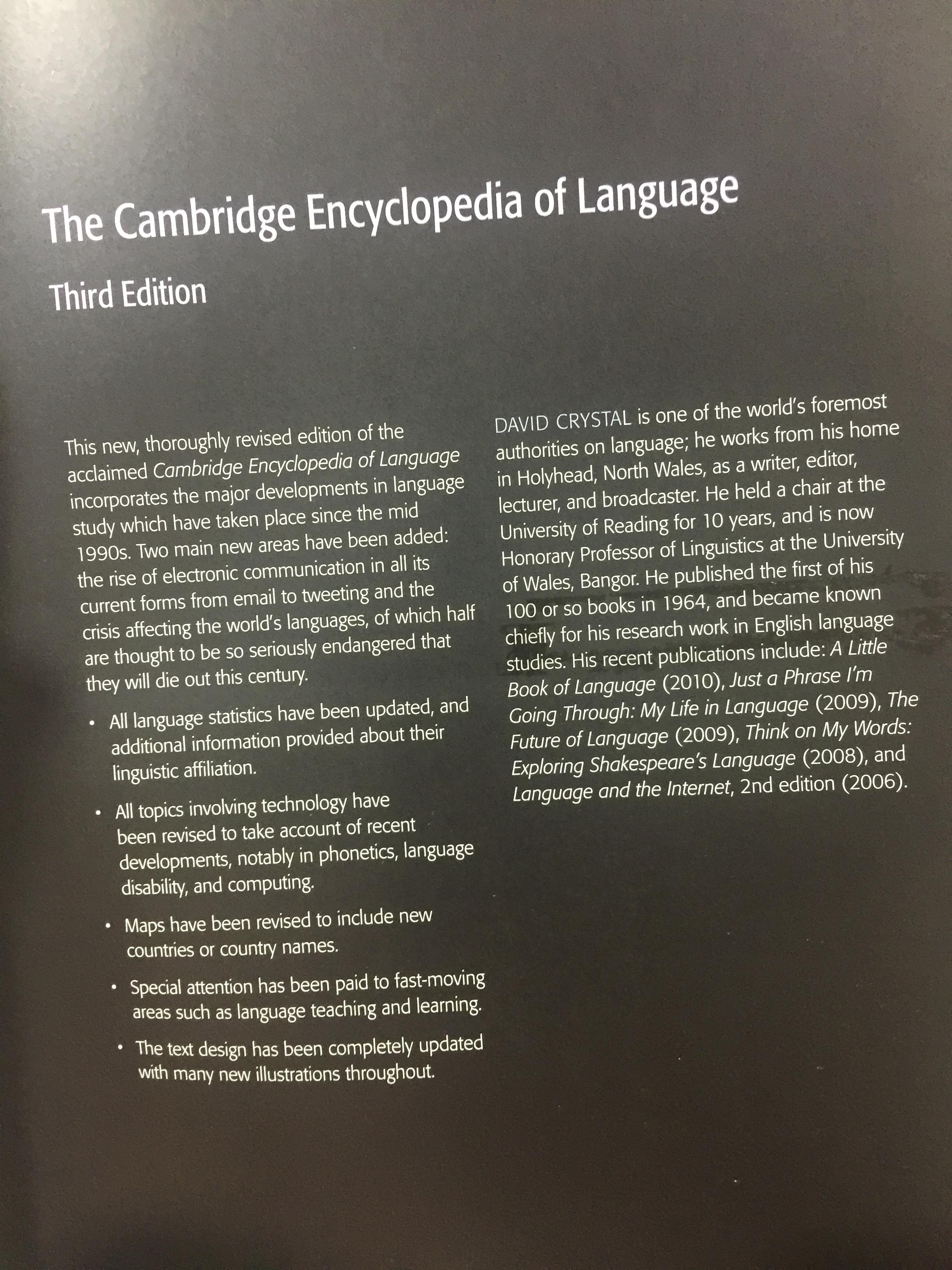 The Cambridge Encyclopedia of Language

Third Edition

This new, thoroughly revised edition of the acclaimed Cambridge Encyclopedia of Language incorporates the major developments in language study which have taken place since the mid 1990s. Two main new areas have been added: the rise of electronic communication in all its current forms from email to tweeting and the crisis affecting the world's languages, of which half are thought to be so seriously endangered that they will die out this century.

• All language statistics have been updated, and additional information provided about their linguistic affiliation.

• All topics involving technology have been revised to take account of recent developments, notably in phonetics, language disability, and computing.

• Maps have been revised to include new countries or country names.

• Special attention has been paid to fast-moving areas such as language teaching and learning.

• The text design has been completely updated with many new illustrations throughout.

DAVID CRYSTAL is one of the world's foremost authorities on language; he works from his home in Holyhead, North Wales, as a writer, editor, lecturer, and broadcaster. He held a chair at the University of Reading for 10 years, and is now Honorary Professor of Linguistics at the University of Wales, Bangor. He published the first of his 100 or so books in 1964, and became known chiefly for his research work in English language studies. His recent publications include: A Little Book of Language (2010), Just a Phrase I'm Going Through: My Life in Language (2009), The Future of Language (2009), Think on My Words: Exploring Shakespeare's Language (2008), and Language and the Internet, 2nd edition (2006).